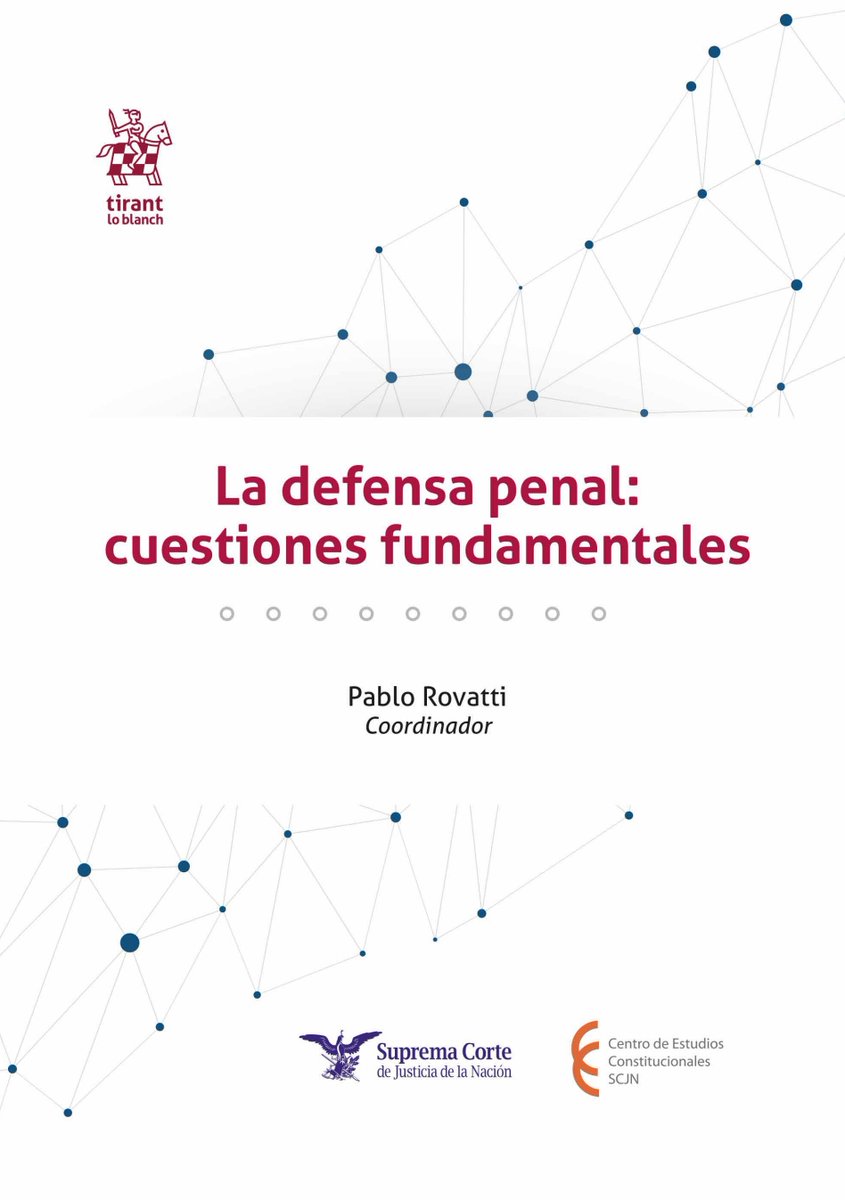 tirant
lo blanch

La defensa penal: cuestiones fundamentales

Pablo Rovatti
Coordinador

Suprema Corte
de Justicia de la Nación

Centro de Estudios
Constitucionales
SCJN